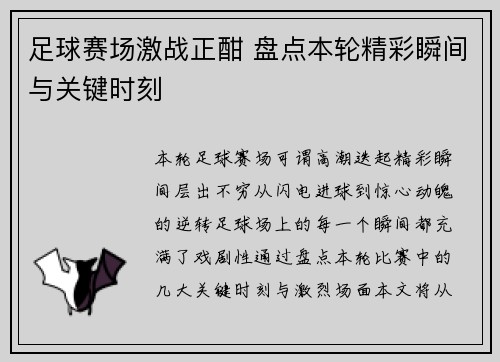 足球赛场激战正酣 盘点本轮精彩瞬间与关键时刻

本轮足球赛场可谓高潮迭起精彩瞬间层出不穷从闪电进球到惊心动魄的逆转足球场上的每一个瞬间都充满了戏剧性通过盘点本轮比赛中的几大关键时刻与激烈场面本文将从